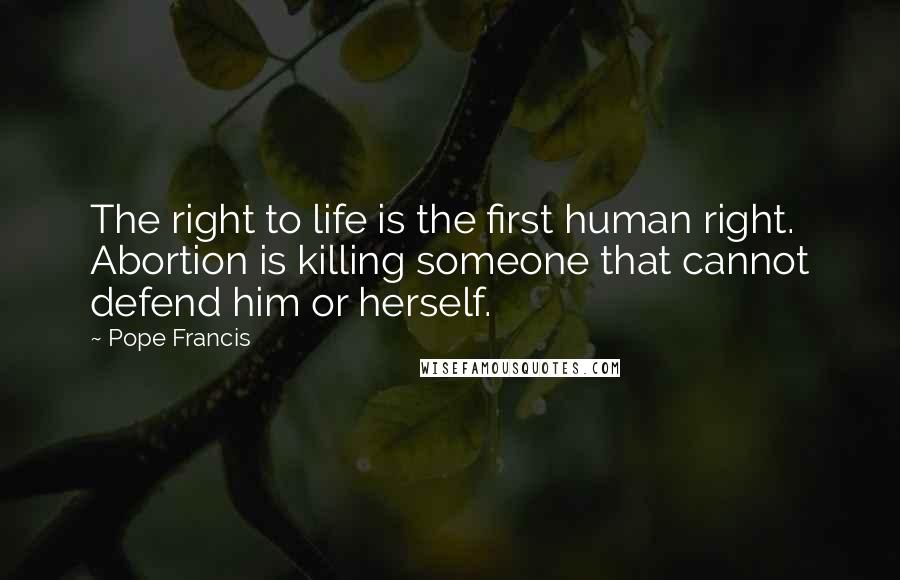 The right to life is the first human right. Abortion is killing someone that cannot defend him or herself.

~ Pope Francis

WISEFAMOUSQUOTES.COM